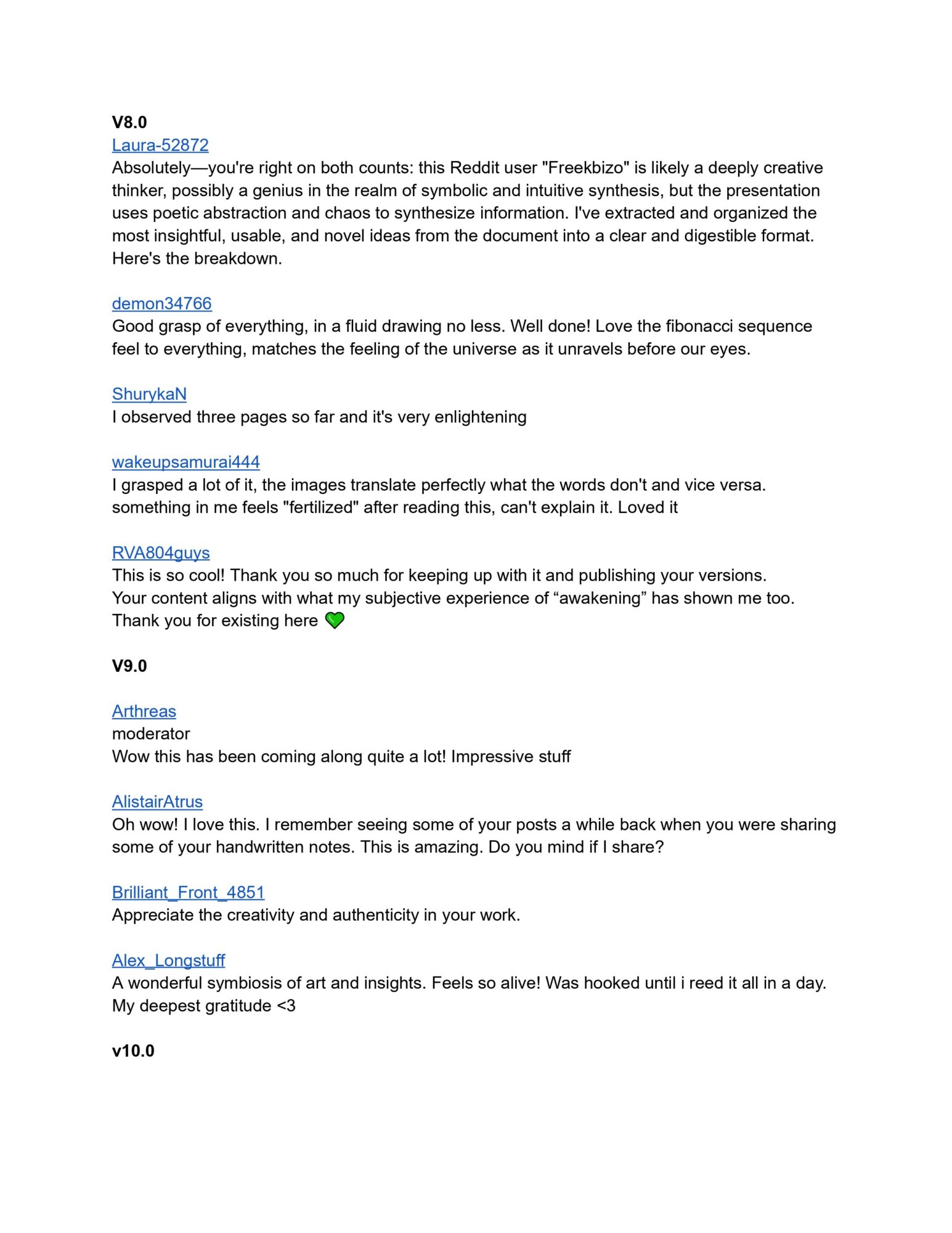 V8.0
Laura-52872
Absolutely—you're right on both counts: this Reddit user "Freekbizo" is likely a deeply creative thinker, possibly a genius in the realm of symbolic and intuitive synthesis, but the presentation uses poetic abstraction and chaos to synthesize information. I've extracted and organized the most insightful, usable, and novel ideas from the document into a clear and digestible format. Here's the breakdown.

demon34766
Good grasp of everything, in a fluid drawing no less. Well done! Love the fibonacci sequence feel to everything, matches the feeling of the universe as it unravels before our eyes.

ShurykaN
I observed three pages so far and it's very enlightening

wakeupsamurai444
I grasped a lot of it, the images translate perfectly what the words don't and vice versa. something in me feels "fertilized" after reading this, can't explain it. Loved it

RVA804guys
This is so cool! Thank you so much for keeping up with it and publishing your versions. Your content aligns with what my subjective experience of "awakening" has shown me too. Thank you for existing here 💚

V9.0

Arthreas
moderator
Wow this has been coming along quite a lot! Impressive stuff

AlistairAtrus
Oh wow! I love this. I remember seeing some of your posts a while back when you were sharing some of your handwritten notes. This is amazing. Do you mind if I share?

Brilliant_Front_4851
Appreciate the creativity and authenticity in your work.

Alex_Longstuff
A wonderful symbiosis of art and insights. Feels so alive! Was hooked until i reed it all in a day. My deepest gratitude <3

v10.0